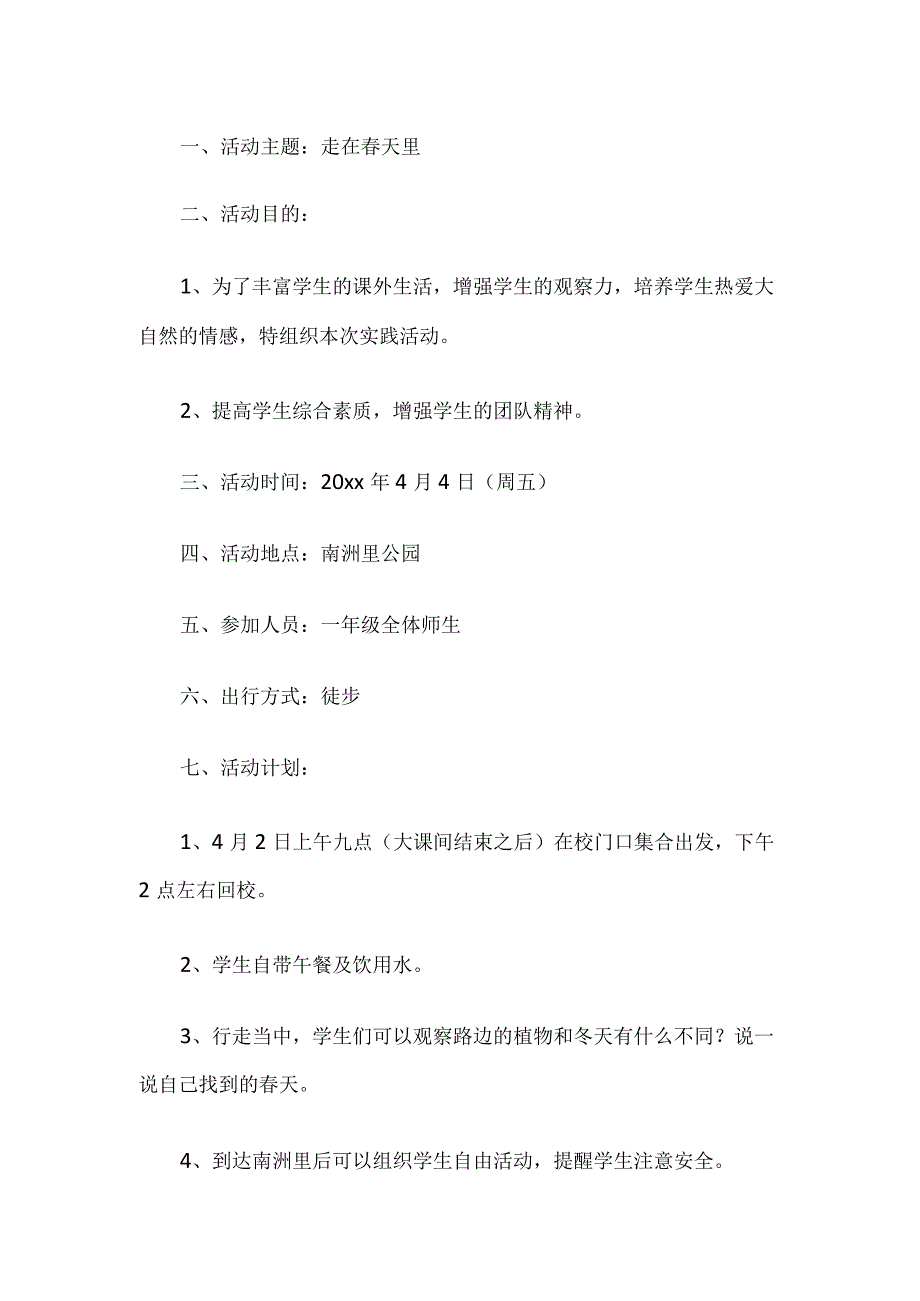 一、活动主题：走在春天里

二、活动目的：

1、为了丰富学生的课外生活，增强学生的观察力，培养学生热爱大自然的情感，特组织本次实践活动。

2、提高学生综合素质，增强学生的团队精神。

三、活动时间：20xx 年 4 月 4 日（周五）

四、活动地点：南洲里公园

五、参加人员：一年级全体师生

六、出行方式：徒步

七、活动计划：

1、4 月 2 日上午九点（大课间结束之后）在校门口集合出发，下午 2 点左右回校。

2、学生自带午餐及饮用水。

3、行走当中，学生们可以观察路边的植物和冬天有什么不同？说一说自己找到的春天。

4、到达南洲里后可以组织学生自由活动，提醒学生注意安全。